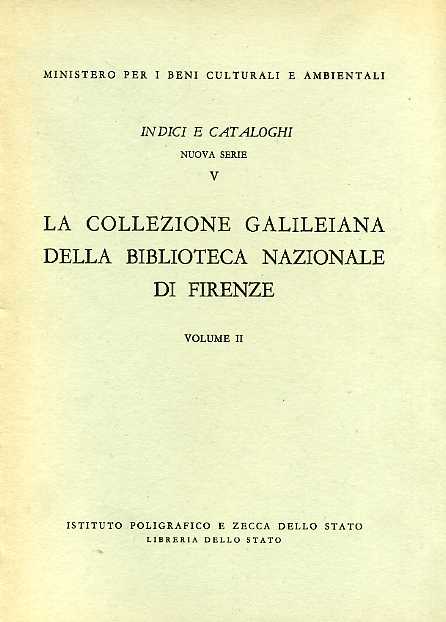 MINISTERO PER I BENI CULTURALI E AMBIENTALI

INDICI E CATALOGHI
NUOVA SERIE
V

LA COLLEZIONE GALILEIANA DELLA BIBLIOTECA NAZIONALE DI FIRENZE

VOLUME II

ISTITUTO POLIGRAFICO E ZECCA DELLO STATO
LIBRERIA DELLO STATO